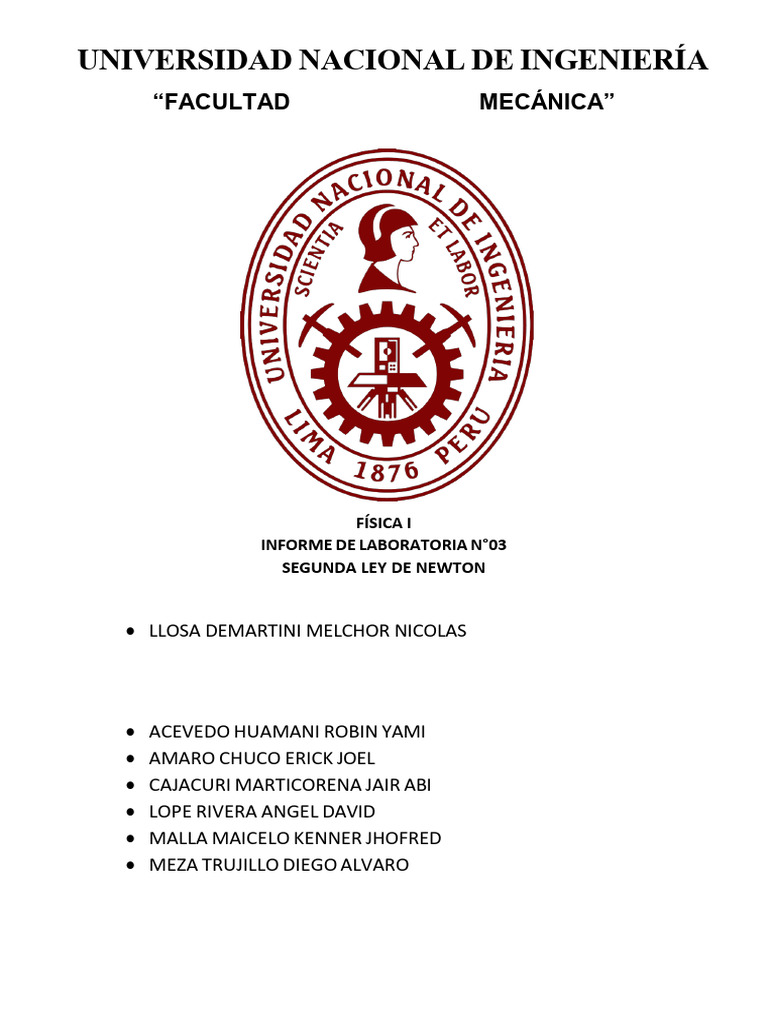 UNIVERSIDAD NACIONAL DE INGENIERÍA

"FACULTAD MECÁNICA"

UNIVERSIDAD NACIONAL DE INGENIERIA
SCIENTIA ET LABOR
LIMA 1876 PERU

FÍSICA I
INFORME DE LABORATORIA N°03
SEGUNDA LEY DE NEWTON

• LLOSA DEMARTINI MELCHOR NICOLAS

• ACEVEDO HUAMANI ROBIN YAMI
• AMARO CHUCO ERICK JOEL
• CAJACURI MARTICORENA JAIR ABI
• LOPE RIVERA ANGEL DAVID
• MALLA MAICELO KENNER JHOFRED
• MEZA TRUJILLO DIEGO ALVARO